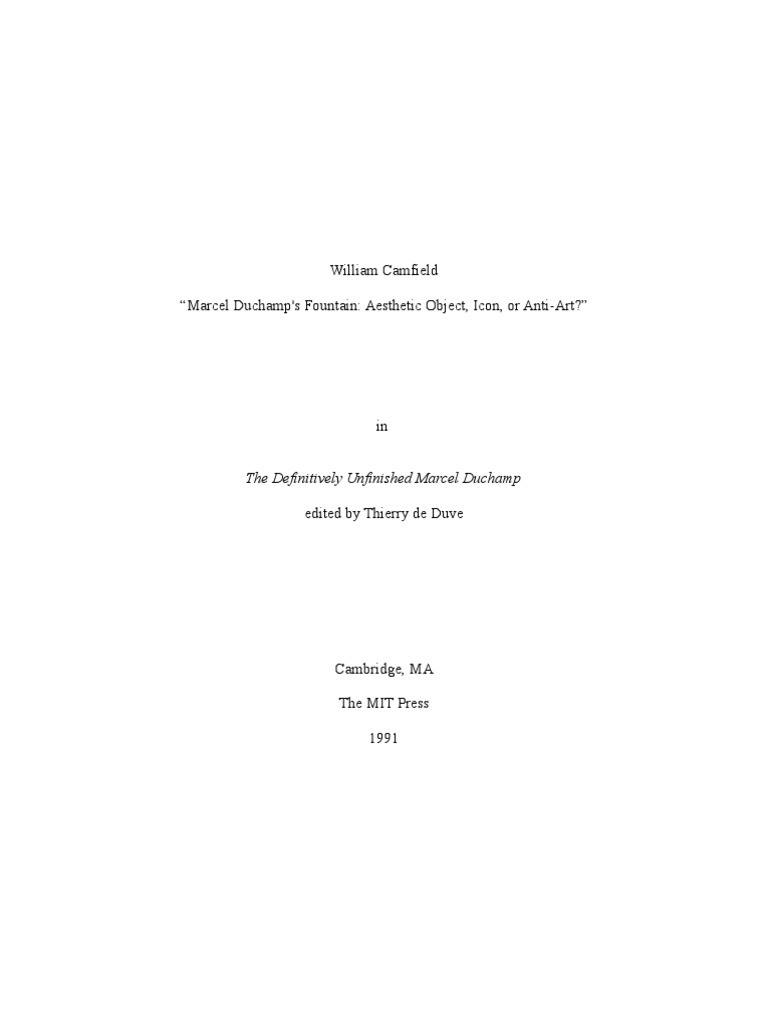 William Camfield

"Marcel Duchamp's Fountain: Aesthetic Object, Icon, or Anti-Art?"

in

The Definitively Unfinished Marcel Duchamp

edited by Thierry de Duve

Cambridge, MA

The MIT Press

1991